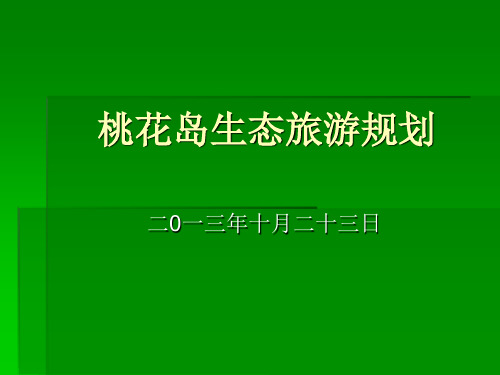 桃花岛生态旅游规划

二0一三年十月二十三日